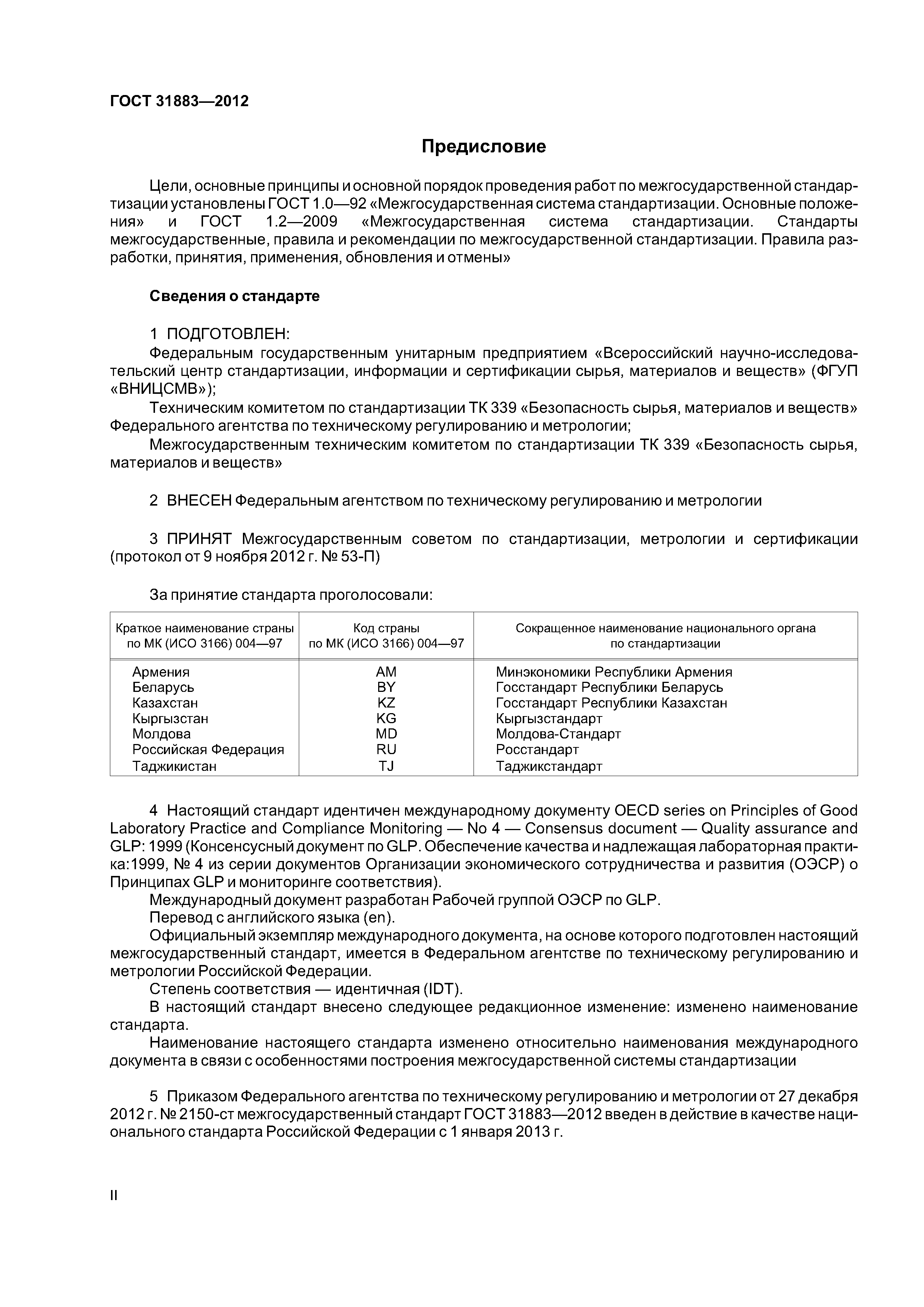 ГОСТ 31883—2012

Предисловие

Цели, основные принципы и основной порядок проведения работ по межгосударственной стандартизации установлены ГОСТ 1.0—92 «Межгосударственная система стандартизации. Основные положения» и ГОСТ 1.2—2009 «Межгосударственная система стандартизации. Стандарты межгосударственные, правила и рекомендации по межгосударственной стандартизации. Правила разработки, принятия, применения, обновления и отмены»

Сведения о стандарте

1 ПОДГОТОВЛЕН:
Федеральным государственным унитарным предприятием «Всероссийский научно-исследовательский центр стандартизации, информации и сертификации сырья, материалов и веществ» (ФГУП «ВНИЦСМВ»);
Техническим комитетом по стандартизации ТК 339 «Безопасность сырья, материалов и веществ» Федерального агентства по техническому регулированию и метрологии;
Межгосударственным техническим комитетом по стандартизации ТК 339 «Безопасность сырья, материалов и веществ»

2 ВНЕСЕН Федеральным агентством по техническому регулированию и метрологии

3 ПРИНЯТ Межгосударственным советом по стандартизации, метрологии и сертификации (протокол от 9 ноября 2012 г. № 53-П)

За принятие стандарта проголосовали:

| Краткое наименование страны по МК (ИСО 3166) 004—97 | Код страны по МК (ИСО 3166) 004—97 | Сокращенное наименование национального органа по стандартизации |
|---|---|---|
| Армения | AM | Минэкономики Республики Армения |
| Беларусь | BY | Госстандарт Республики Беларусь |
| Казахстан | KZ | Госстандарт Республики Казахстан |
| Кыргызстан | KG | Кыргызстандарт |
| Молдова | MD | Молдова-Стандарт |
| Российская Федерация | RU | Росстандарт |
| Таджикистан | TJ | Таджикстандарт |

4 Настоящий стандарт идентичен международному документу OECD series on Principles of Good Laboratory Practice and Compliance Monitoring — No 4 — Consensus document — Quality assurance and GLP: 1999 (Консенсусный документ по GLP. Обеспечение качества и надлежащая лабораторная практика:1999, № 4 из серии документов Организации экономического сотрудничества и развития (ОЭСР) о Принципах GLP и мониторинге соответствия).
Международный документ разработан Рабочей группой ОЭСР по GLP.
Перевод с английского языка (en).
Официальный экземпляр международного документа, на основе которого подготовлен настоящий межгосударственный стандарт, имеется в Федеральном агентстве по техническому регулированию и метрологии Российской Федерации.
Степень соответствия — идентичная (IDT).
В настоящий стандарт внесено следующее редакционное изменение: изменено наименование стандарта.
Наименование настоящего стандарта изменено относительно наименования международного документа в связи с особенностями построения межгосударственной системы стандартизации

5 Приказом Федерального агентства по техническому регулированию и метрологии от 27 декабря 2012 г. № 2150-ст межгосударственный стандарт ГОСТ 31883—2012 введен в действие в качестве национального стандарта Российской Федерации с 1 января 2013 г.

II